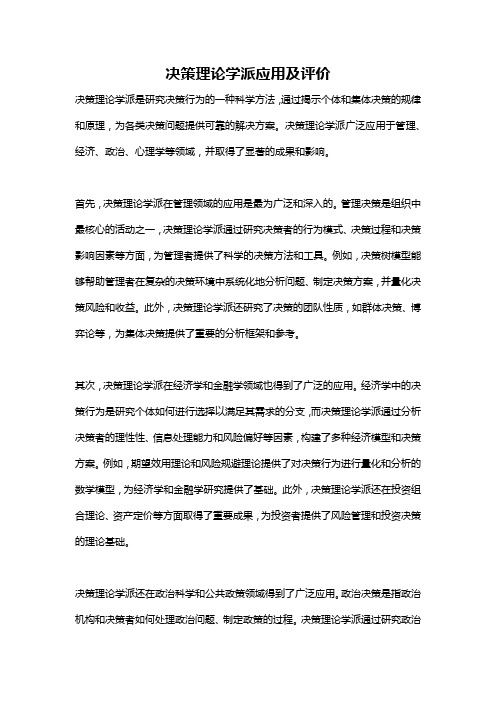 决策理论学派应用及评价

决策理论学派是研究决策行为的一种科学方法，通过揭示个体和集体决策的规律和原理，为各类决策问题提供可靠的解决方案。决策理论学派广泛应用于管理、经济、政治、心理学等领域，并取得了显著的成果和影响。

首先，决策理论学派在管理领域的应用是最为广泛和深入的。管理决策是组织中最核心的活动之一，决策理论学派通过研究决策者的行为模式、决策过程和决策影响因素等方面，为管理者提供了科学的决策方法和工具。例如，决策树模型能够帮助管理者在复杂的决策环境中系统化地分析问题、制定决策方案，并量化决策风险和收益。此外，决策理论学派还研究了决策的团队性质，如群体决策、博弈论等，为集体决策提供了重要的分析框架和参考。

其次，决策理论学派在经济学和金融学领域也得到了广泛的应用。经济学中的决策行为是研究个体如何进行选择以满足其需求的分支，而决策理论学派通过分析决策者的理性性、信息处理能力和风险偏好等因素，构建了多种经济模型和决策方案。例如，期望效用理论和风险规避理论提供了对决策行为进行量化和分析的数学模型，为经济学和金融学研究提供了基础。此外，决策理论学派还在投资组合理论、资产定价等方面取得了重要成果，为投资者提供了风险管理和投资决策的理论基础。

决策理论学派还在政治科学和公共政策领域得到了广泛应用。政治决策是指政治机构和决策者如何处理政治问题、制定政策的过程。决策理论学派通过研究政治